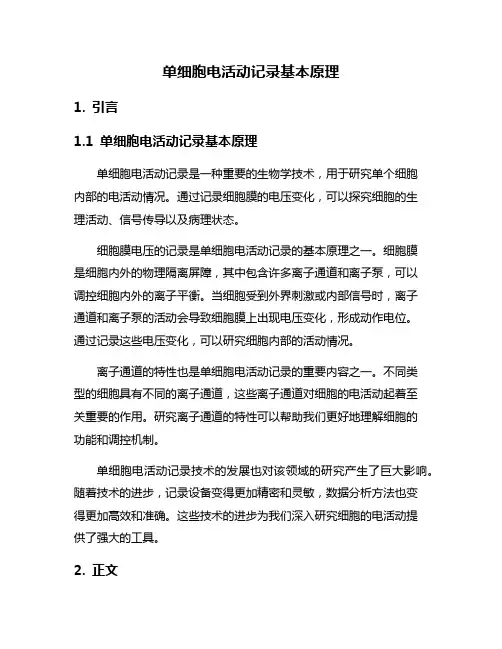 单细胞电活动记录基本原理

1. 引言

1.1 单细胞电活动记录基本原理

单细胞电活动记录是一种重要的生物学技术，用于研究单个细胞内部的电活动情况。通过记录细胞膜的电压变化，可以探究细胞的生理活动、信号传导以及病理状态。

细胞膜电压的记录是单细胞电活动记录的基本原理之一。细胞膜是细胞内外的物理隔离屏障，其中包含许多离子通道和离子泵，可以调控细胞内外的离子平衡。当细胞受到外界刺激或内部信号时，离子通道和离子泵的活动会导致细胞膜上出现电压变化，形成动作电位。通过记录这些电压变化，可以研究细胞内部的活动情况。

离子通道的特性也是单细胞电活动记录的重要内容之一。不同类型的细胞具有不同的离子通道，这些离子通道对细胞的电活动起着至关重要的作用。研究离子通道的特性可以帮助我们更好地理解细胞的功能和调控机制。

单细胞电活动记录技术的发展也对该领域的研究产生了巨大影响。随着技术的进步，记录设备变得更加精密和灵敏，数据分析方法也变得更加高效和准确。这些技术的进步为我们深入研究细胞的电活动提供了强大的工具。

2. 正文